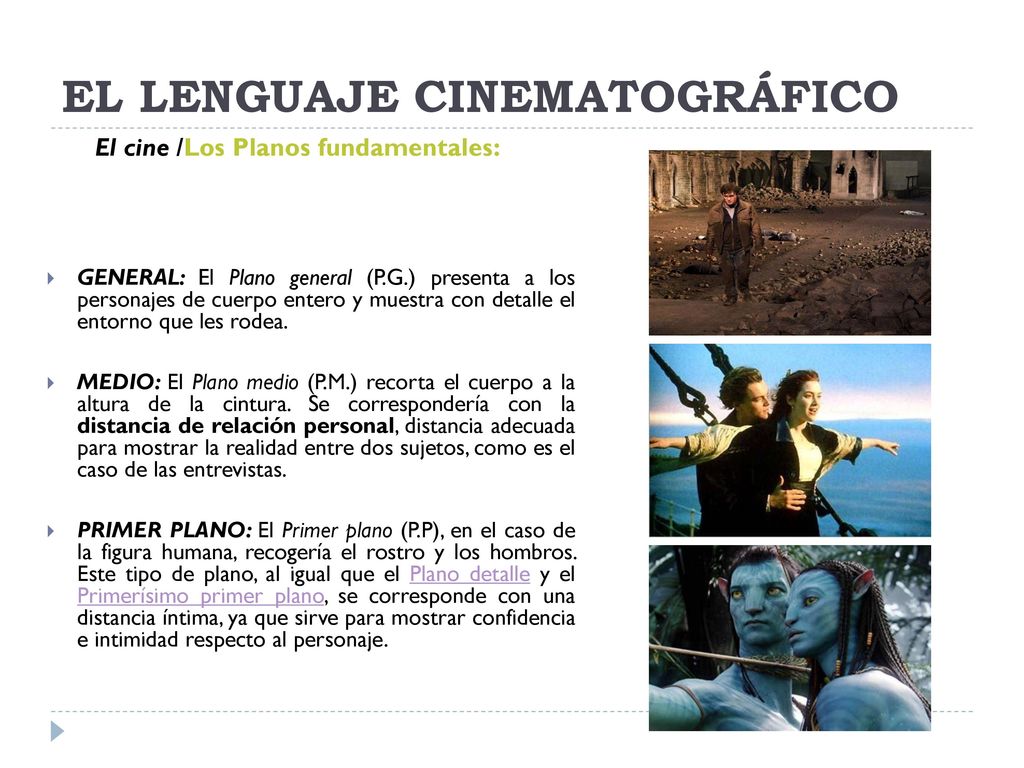 EL LENGUAJE CINEMATOGRÁFICO

El cine /Los Planos fundamentales:

GENERAL: El Plano general (P.G.) presenta a los personajes de cuerpo entero y muestra con detalle el entorno que les rodea.

MEDIO: El Plano medio (P.M.) recorta el cuerpo a la altura de la cintura. Se correspondería con la distancia de relación personal, distancia adecuada para mostrar la realidad entre dos sujetos, como es el caso de las entrevistas.

PRIMER PLANO: El Primer plano (P.P), en el caso de la figura humana, recogería el rostro y los hombros. Este tipo de plano, al igual que el Plano detalle y el Primerísimo primer plano, se corresponde con una distancia íntima, ya que sirve para mostrar confidencia e intimidad respecto al personaje.